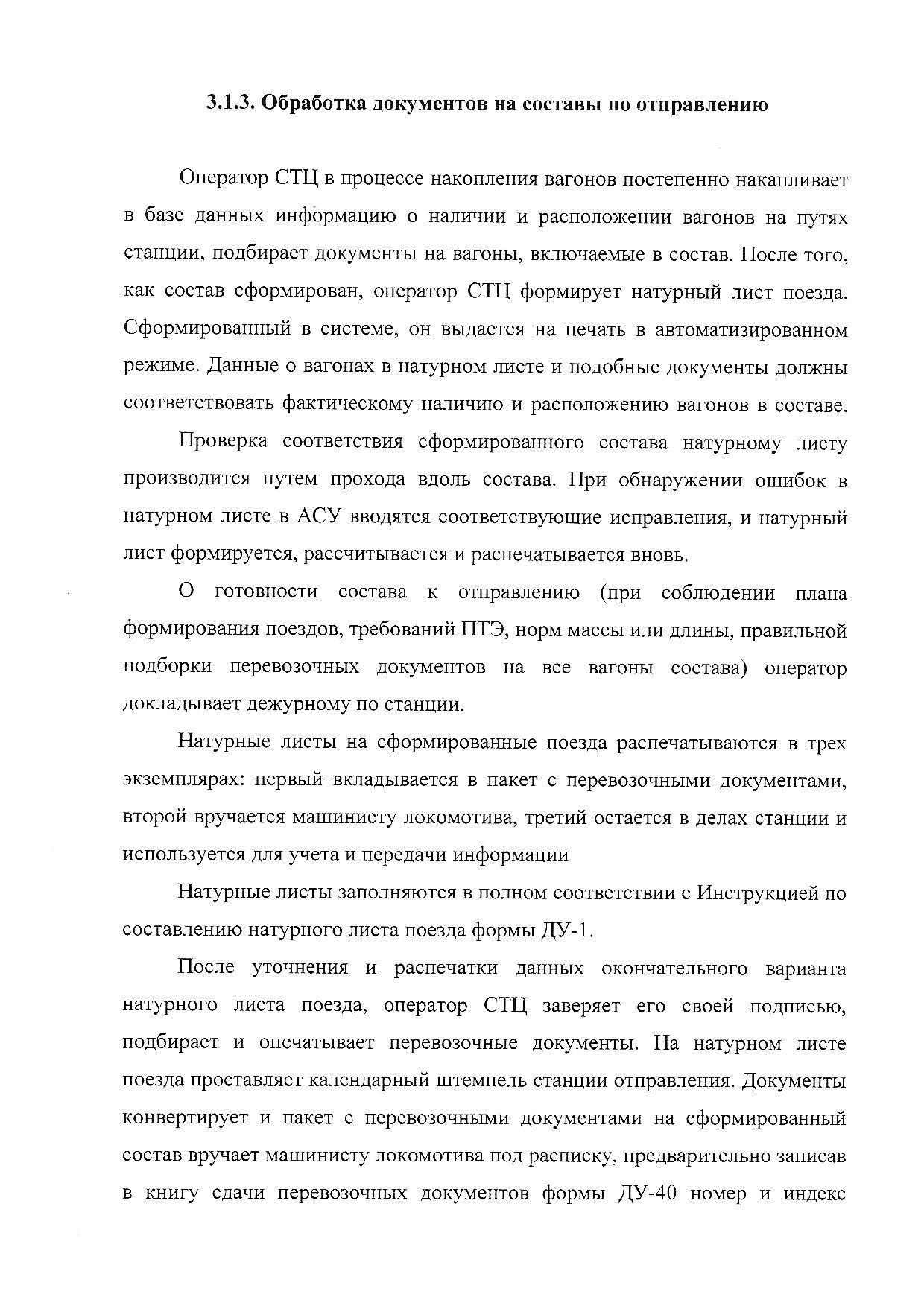 3.1.3. Обработка документов на составы по отправлению

Оператор СТЦ в процессе накопления вагонов постепенно накапливает в базе данных информацию о наличии и расположении вагонов на путях станции, подбирает документы на вагоны, включаемые в состав. После того, как состав сформирован, оператор СТЦ формирует натурный лист поезда. Сформированный в системе, он выдается на печать в автоматизированном режиме. Данные о вагонах в натурном листе и подобные документы должны соответствовать фактическому наличию и расположению вагонов в составе.

Проверка соответствия сформированного состава натурному листу производится путем прохода вдоль состава. При обнаружении ошибок в натурном листе в АСУ вводятся соответствующие исправления, и натурный лист формируется, рассчитывается и распечатывается вновь.

О готовности состава к отправлению (при соблюдении плана формирования поездов, требований ПТЭ, норм массы или длины, правильной подборки перевозочных документов на все вагоны состава) оператор докладывает дежурному по станции.

Натурные листы на сформированные поезда распечатываются в трех экземплярах: первый вкладывается в пакет с перевозочными документами, второй вручается машинисту локомотива, третий остается в делах станции и используется для учета и передачи информации

Натурные листы заполняются в полном соответствии с Инструкцией по составлению натурного листа поезда формы ДУ-1.

После уточнения и распечатки данных окончательного варианта натурного листа поезда, оператор СТЦ заверяет его своей подписью, подбирает и опечатывает перевозочные документы. На натурном листе поезда проставляет календарный штемпель станции отправления. Документы конвертирует и пакет с перевозочными документами на сформированный состав вручает машинисту локомотива под расписку, предварительно записав в книгу сдачи перевозочных документов формы ДУ-40 номер и индекс